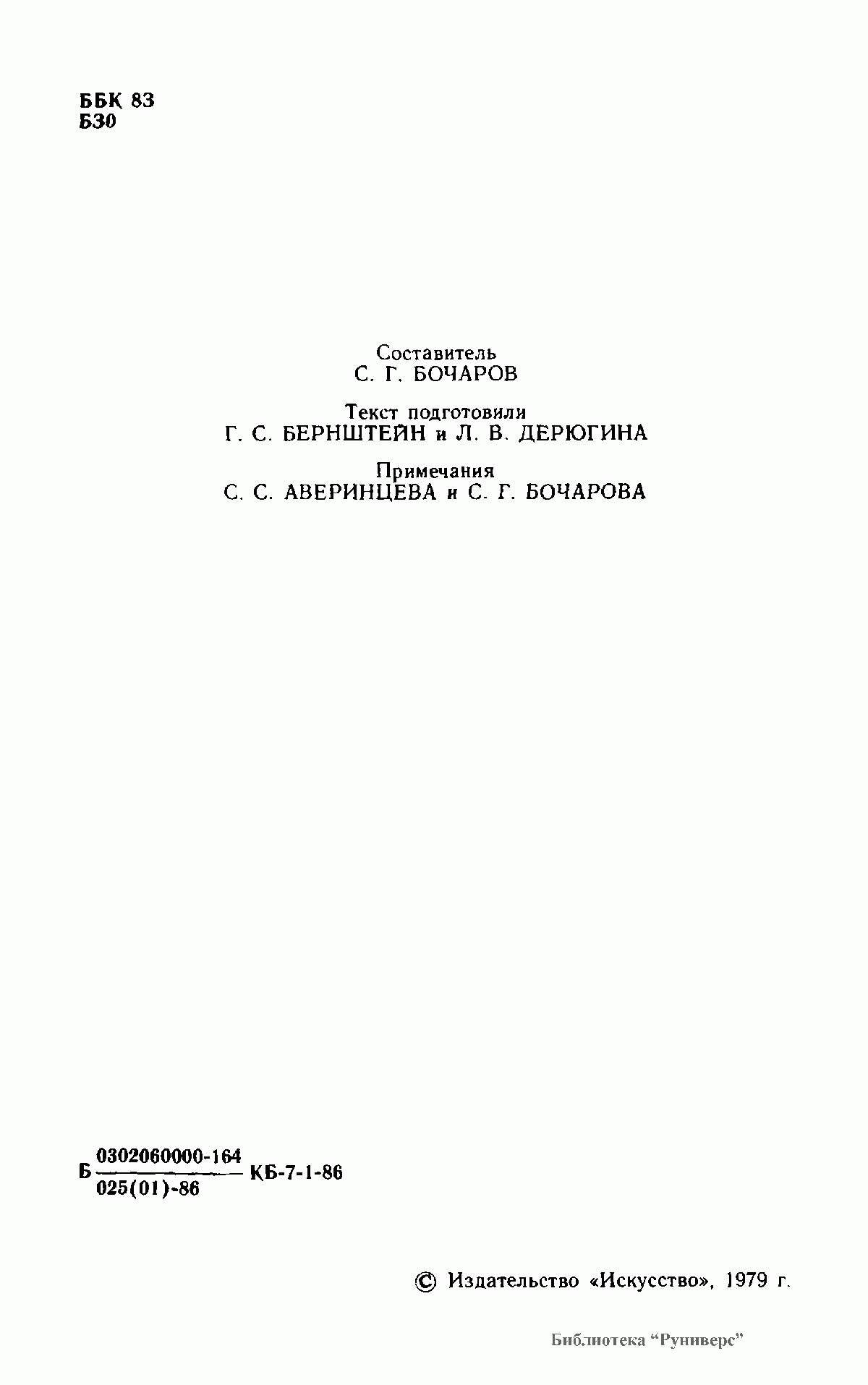 ББК 83
Б30

Составитель
С. Г. БОЧАРОВ

Текст подготовили
Г. С. БЕРНШТЕЙН и Л. В. ДЕРЮГИНА

Примечания
С. С. АВЕРИНЦЕВА и С. Г. БОЧАРОВА

Б $\frac{0302060000-164}{025(01)-86}$ КБ-7-1-86

© Издательство «Искусство», 1979 г.

Библиотека "Руниверс"